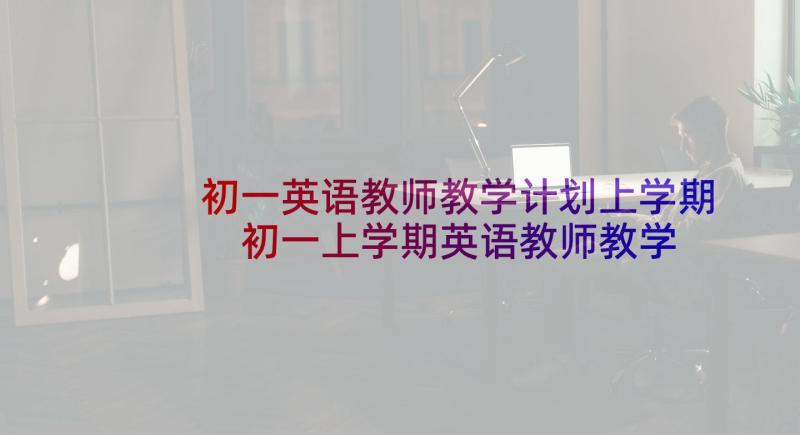 初一英语教师教学计划上学期
初一上学期英语教师教学